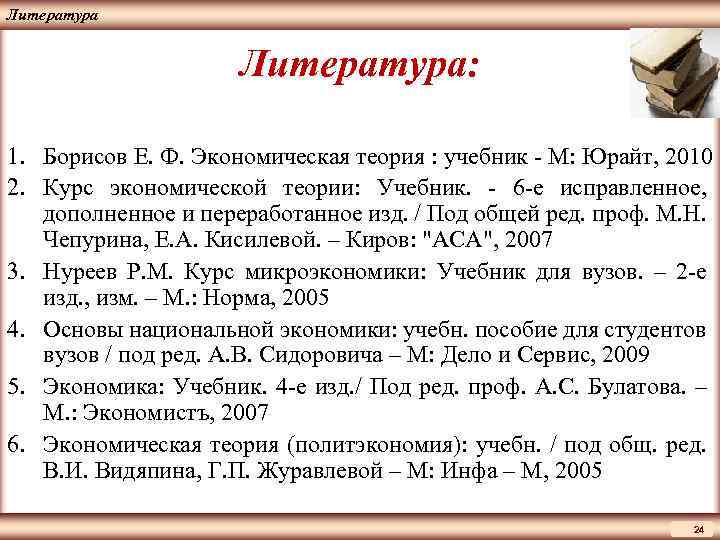 Литература

Литература:

1. Борисов Е. Ф. Экономическая теория : учебник - М: Юрайт, 2010
2. Курс экономической теории: Учебник. - 6-е исправленное, дополненное и переработанное изд. / Под общей ред. проф. М.Н. Чепурина, Е.А. Кисилевой. – Киров: "АСА", 2007
3. Нуреев Р.М. Курс микроэкономики: Учебник для вузов. – 2-е изд., изм. – М.: Норма, 2005
4. Основы национальной экономики: учебн. пособие для студентов вузов / под ред. А.В. Сидоровича – М: Дело и Сервис, 2009
5. Экономика: Учебник. 4-е изд./ Под ред. проф. А.С. Булатова. – М.: Экономистъ, 2007
6. Экономическая теория (политэкономия): учебн. / под общ. ред. В.И. Видяпина, Г.П. Журавлевой – М: Инфа – М, 2005

24